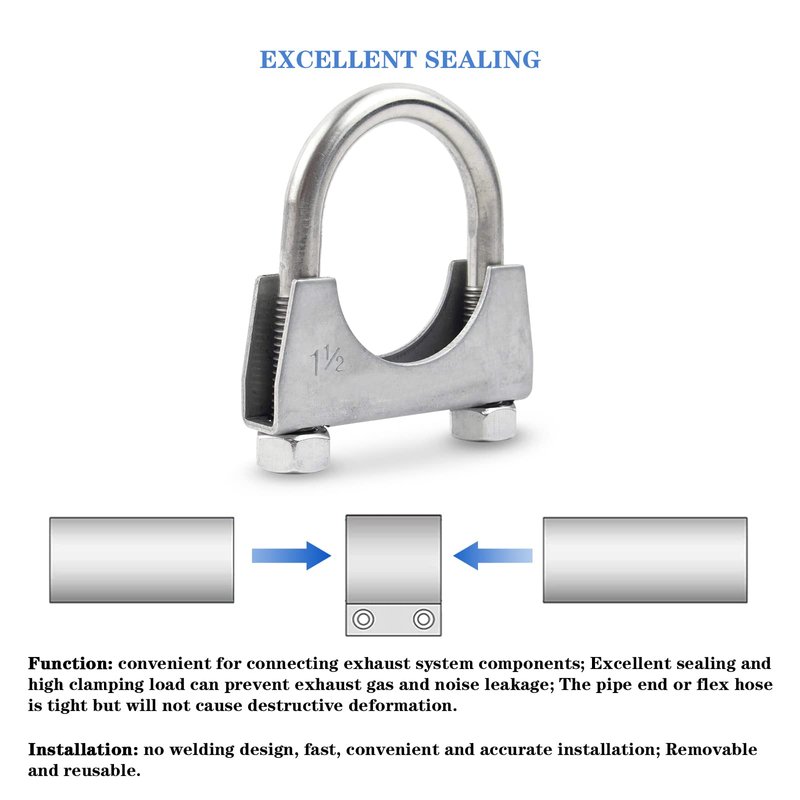 EXCELLENT SEALING

1½

Function: convenient for connecting exhaust system components; Excellent sealing and high clamping load can prevent exhaust gas and noise leakage; The pipe end or flex hose is tight but will not cause destructive deformation.

Installation: no welding design, fast, convenient and accurate installation; Removable and reusable.